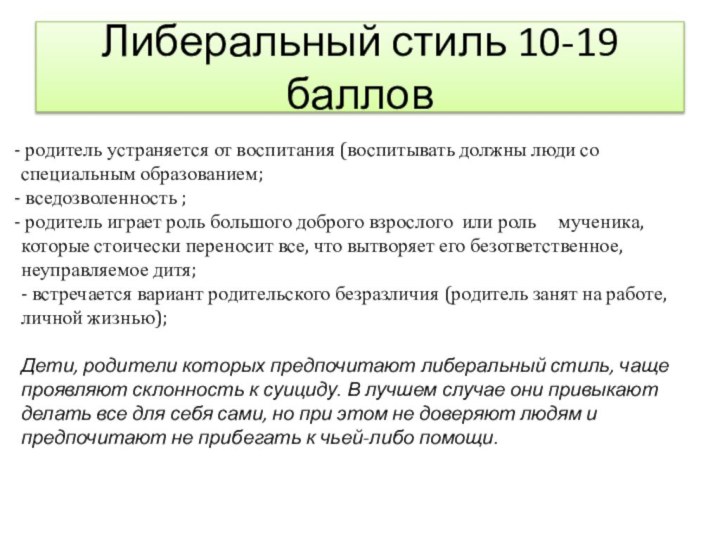 Либеральный стиль 10-19 баллов

- родитель устраняется от воспитания (воспитывать должны люди со специальным образованием;
- вседозволенность ;
- родитель играет роль большого доброго взрослого или роль мученика, которые стоически переносит все, что вытворяет его безответственное, неуправляемое дитя;
- встречается вариант родительского безразличия (родитель занят на работе, личной жизнью);

Дети, родители которых предпочитают либеральный стиль, чаще проявляют склонность к суициду. В лучшем случае они привыкают делать все для себя сами, но при этом не доверяют людям и предпочитают не прибегать к чьей-либо помощи.